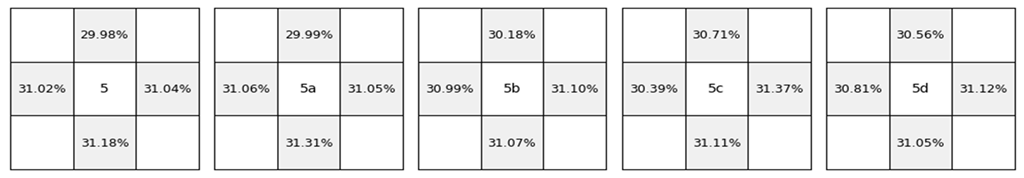 | | 29.98% | |
|---|---|---|
| 31.02% | 5 | 31.04% |
| | 31.18% | |

| | 29.99% | |
|---|---|---|
| 31.06% | 5a | 31.05% |
| | 31.31% | |

| | 30.18% | |
|---|---|---|
| 30.99% | 5b | 31.10% |
| | 31.07% | |

| | 30.71% | |
|---|---|---|
| 30.39% | 5c | 31.37% |
| | 31.11% | |

| | 30.56% | |
|---|---|---|
| 30.81% | 5d | 31.12% |
| | 31.05% | |